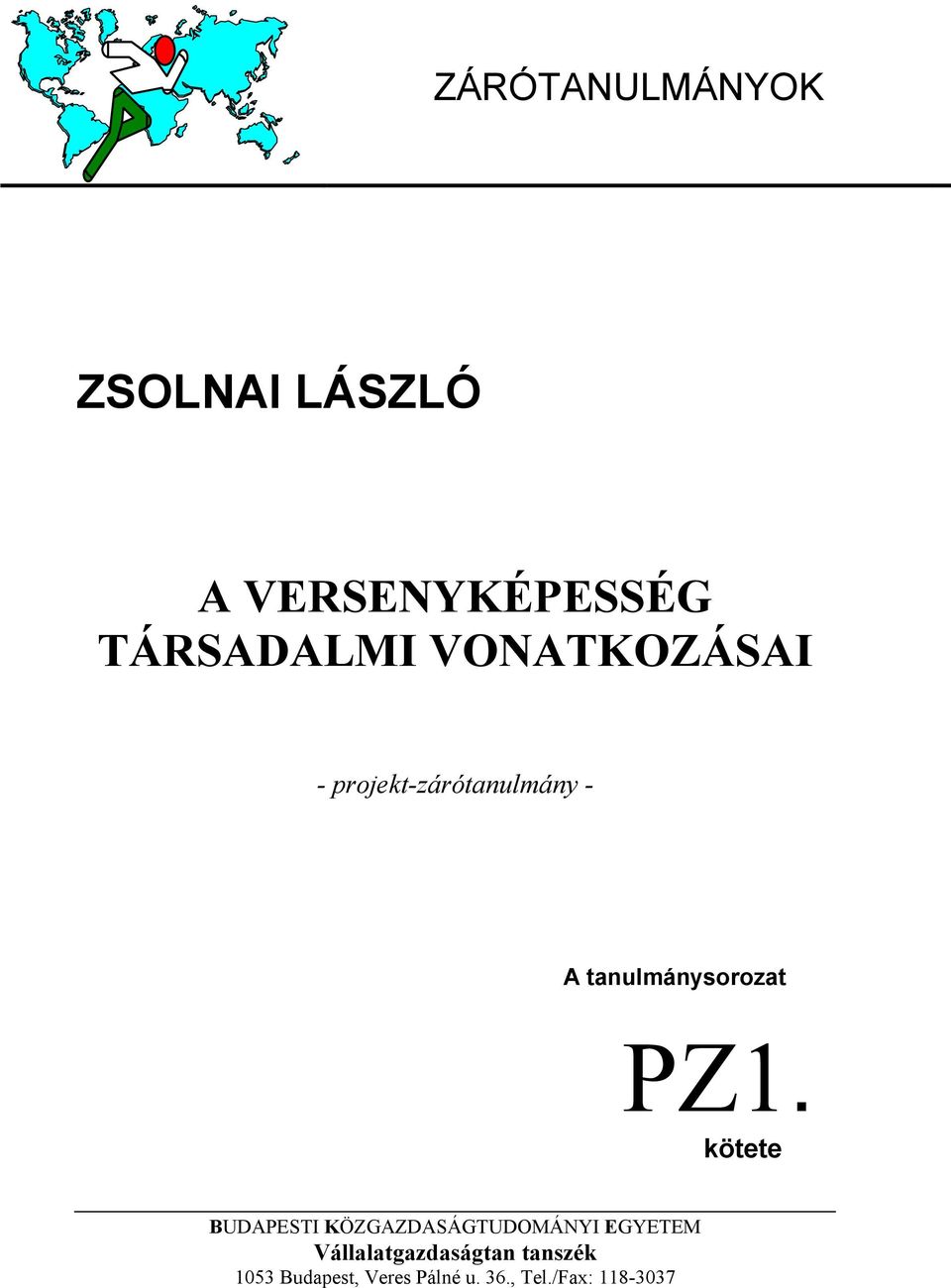 ZÁRÓTANULMÁNYOK

ZSOLNAI LÁSZLÓ

A VERSENYKÉPESSÉG TÁRSADALMI VONATKOZÁSAI

- projekt-zárótanulmány -

A tanulmánysorozat

PZ1.

kötete

BUDAPESTI KÖZGAZDASÁGTUDOMÁNYI EGYETEM
Vállalatgazdaságtan tanszék
1053 Budapest, Veres Pálné u. 36., Tel./Fax: 118-3037